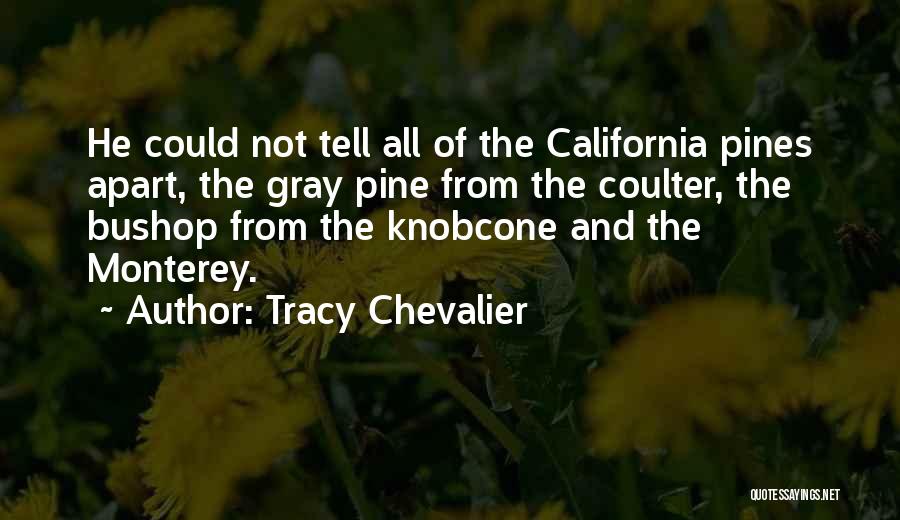 He could not tell all of the California pines apart, the gray pine from the coulter, the bushop from the knobcone and the Monterey.

~ Author: Tracy Chevalier

QUOTESSAYINGS.NET